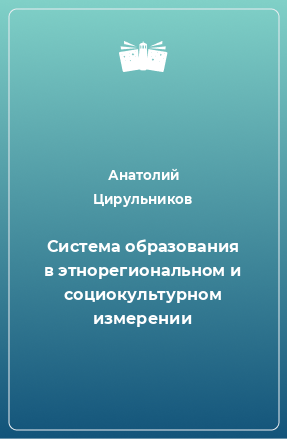 Анатолий Цирульников

Система образования в этнорегиональном и социокультурном измерении